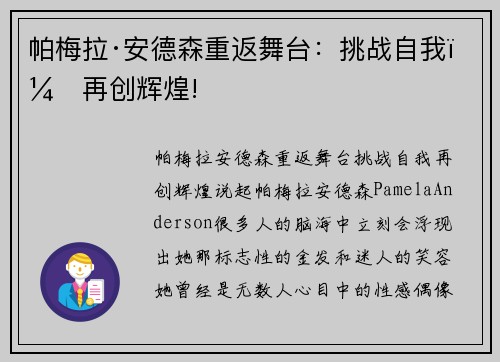 帕梅拉·安德森重返舞台：挑战自我ï¼ 再创辉煌!

帕梅拉安德森重返舞台挑战自我再创辉煌说起帕梅拉安德森PamelaAnderson很多人的脑海中立刻会浮现出她那标志性的金发和迷人的笑容她曾经是无数人心目中的性感偶像